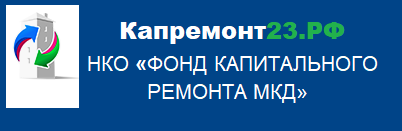 Капремонт23.РФ
НКО «ФОНД КАПИТАЛЬНОГО РЕМОНТА МКД»